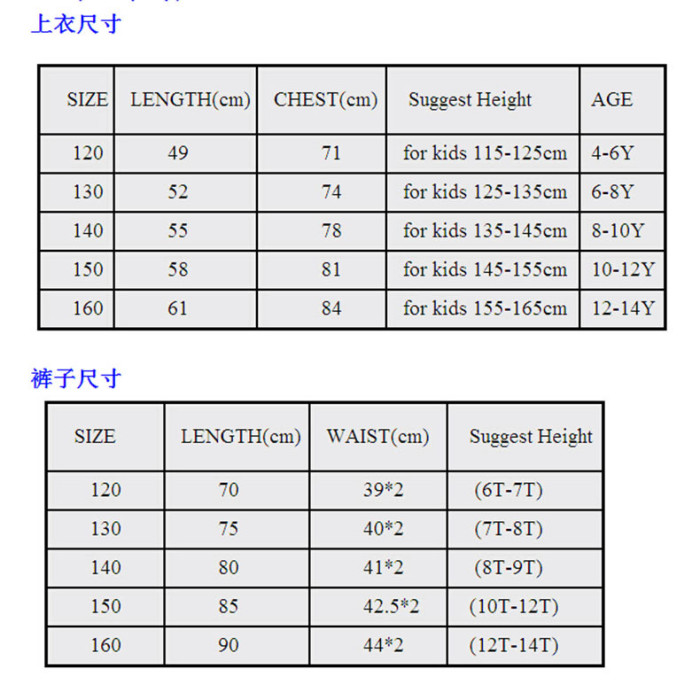 上衣尺寸

| SIZE | LENGTH(cm) | CHEST(cm) | Suggest Height | AGE |
|---|---|---|---|---|
| 120 | 49 | 71 | for kids 115-125cm | 4-6Y |
| 130 | 52 | 74 | for kids 125-135cm | 6-8Y |
| 140 | 55 | 78 | for kids 135-145cm | 8-10Y |
| 150 | 58 | 81 | for kids 145-155cm | 10-12Y |
| 160 | 61 | 84 | for kids 155-165cm | 12-14Y |

裤子尺寸

| SIZE | LENGTH(cm) | WAIST(cm) | Suggest Height |
|---|---|---|---|
| 120 | 70 | 39*2 | (6T-7T) |
| 130 | 75 | 40*2 | (7T-8T) |
| 140 | 80 | 41*2 | (8T-9T) |
| 150 | 85 | 42.5*2 | (10T-12T) |
| 160 | 90 | 44*2 | (12T-14T) |